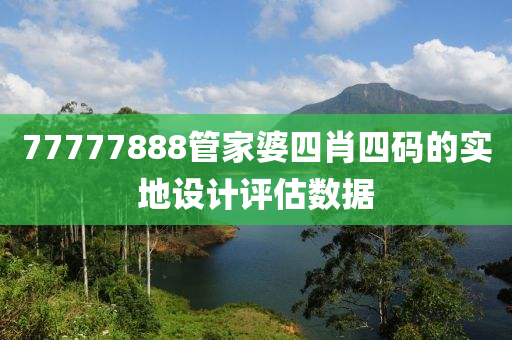 77777888管家婆四肖四码的实地设计评估数据